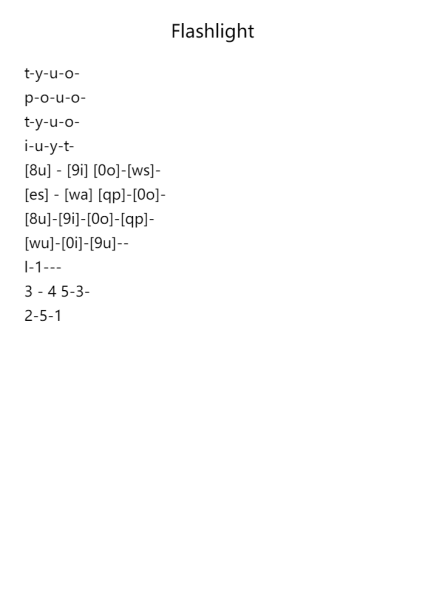 Flashlight

t-y-u-o-
p-o-u-o-
t-y-u-o-
i-u-y-t-
[8u] - [9i] [0o]-[ws]-
[es] - [wa] [qp]-[0o]-
[8u]-[9i]-[0o]-[qp]-
[wu]-[0i]-[9u]--
l-1---
3 - 4 5-3-
2-5-1